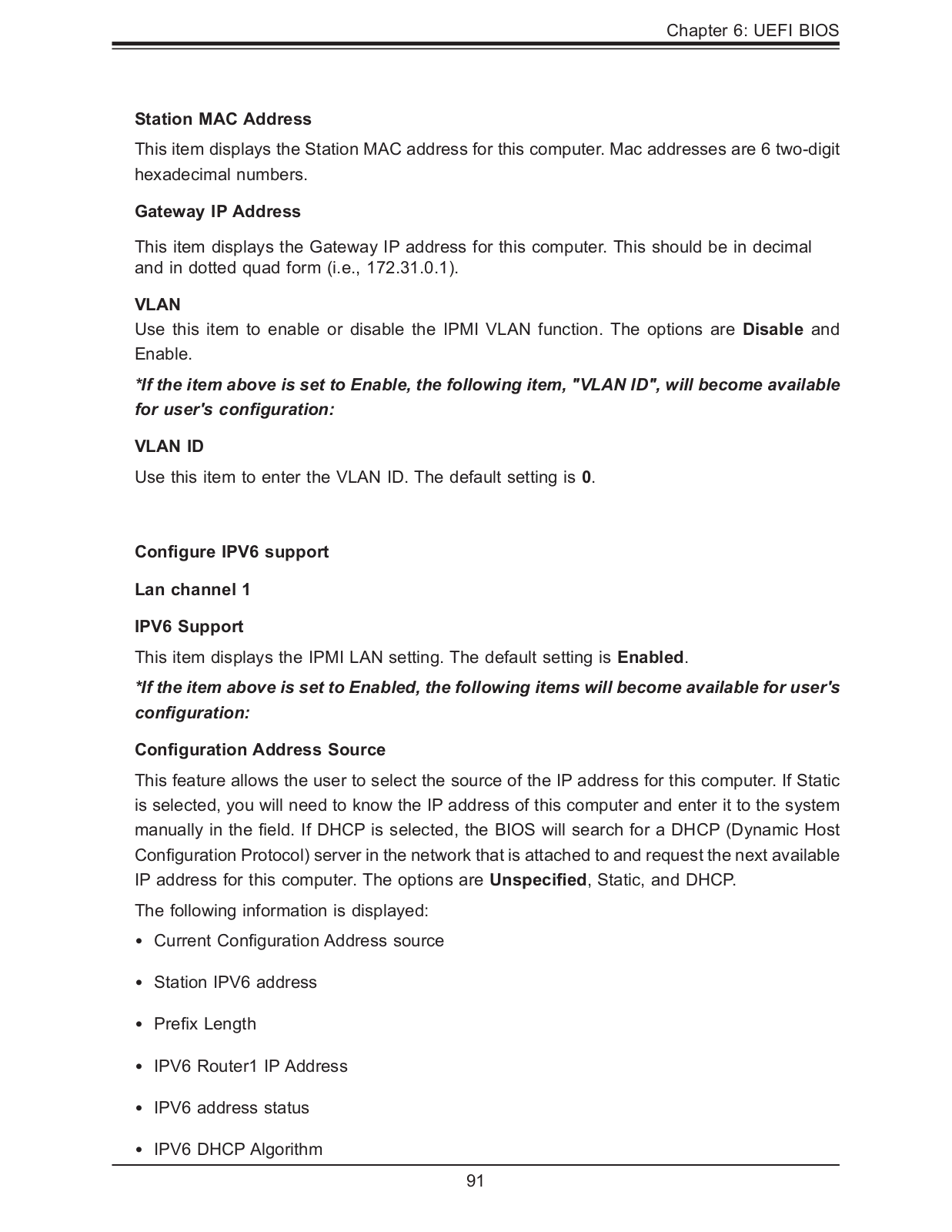 Chapter 6: UEFI BIOS

Station MAC Address

This item displays the Station MAC address for this computer. Mac addresses are 6 two-digit hexadecimal numbers.

Gateway IP Address

This item displays the Gateway IP address for this computer. This should be in decimal and in dotted quad form (i.e., 172.31.0.1).

VLAN

Use this item to enable or disable the IPMI VLAN function. The options are Disable and Enable.

*If the item above is set to Enable, the following item, "VLAN ID", will become available for user's configuration:

VLAN ID

Use this item to enter the VLAN ID. The default setting is 0.

Configure IPV6 support

Lan channel 1

IPV6 Support

This item displays the IPMI LAN setting. The default setting is Enabled.

*If the item above is set to Enabled, the following items will become available for user's configuration:

Configuration Address Source

This feature allows the user to select the source of the IP address for this computer. If Static is selected, you will need to know the IP address of this computer and enter it to the system manually in the field. If DHCP is selected, the BIOS will search for a DHCP (Dynamic Host Configuration Protocol) server in the network that is attached to and request the next available IP address for this computer. The options are Unspecified, Static, and DHCP.

The following information is displayed:

• Current Configuration Address source

• Station IPV6 address

• Prefix Length

• IPV6 Router1 IP Address

• IPV6 address status

• IPV6 DHCP Algorithm

91